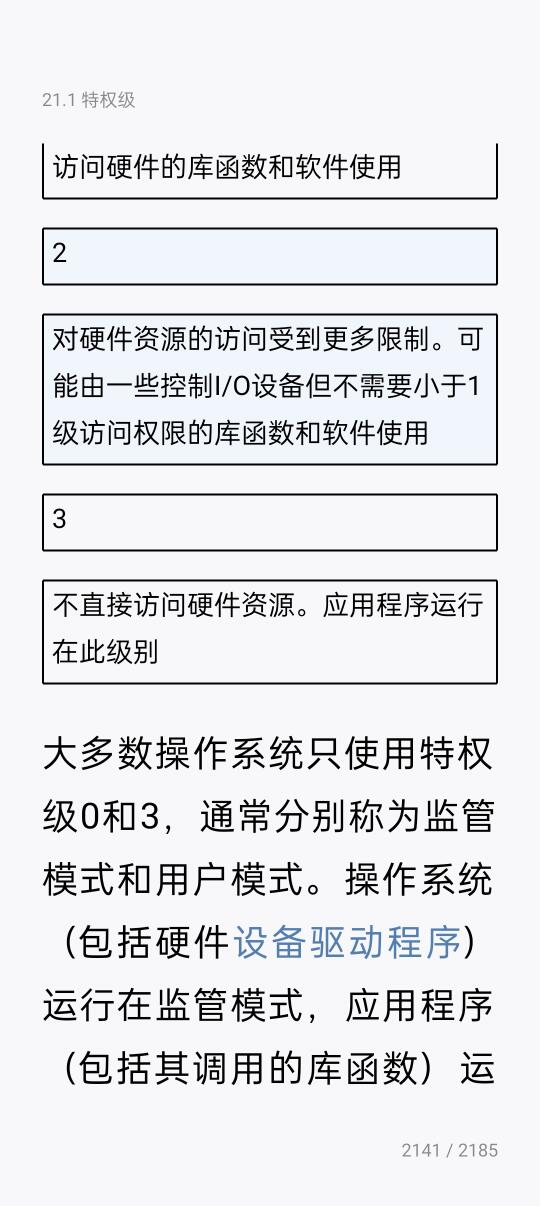 21.1 特权级

访问硬件的库函数和软件使用

2

对硬件资源的访问受到更多限制。可能由一些控制I/O设备但不需要小于1级访问权限的库函数和软件使用

3

不直接访问硬件资源。应用程序运行在此级别

大多数操作系统只使用特权级0和3，通常分别称为监管模式和用户模式。操作系统（包括硬件设备驱动程序）运行在监管模式，应用程序（包括其调用的库函数）运

2141 / 2185